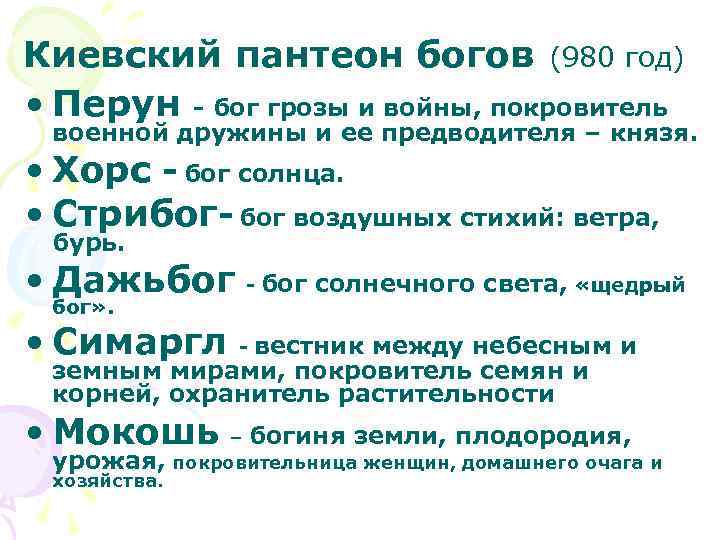 Киевский пантеон богов (980 год)

• Перун - бог грозы и войны, покровитель военной дружины и ее предводителя – князя.

• Хорс - бог солнца.

• Стрибог- бог воздушных стихий: ветра, бурь.

• Дажьбог - бог солнечного света, «щедрый бог».

• Симаргл - вестник между небесным и земным мирами, покровитель семян и корней, охранитель растительности

• Мокошь – богиня земли, плодородия, урожая, покровительница женщин, домашнего очага и хозяйства.